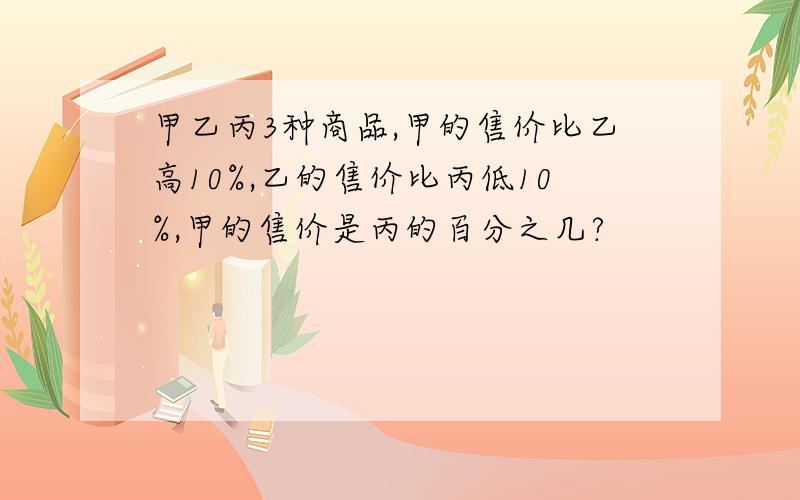 甲乙丙3种商品,甲的售价比乙高10%,乙的售价比丙低10%,甲的售价是丙的百分之几?